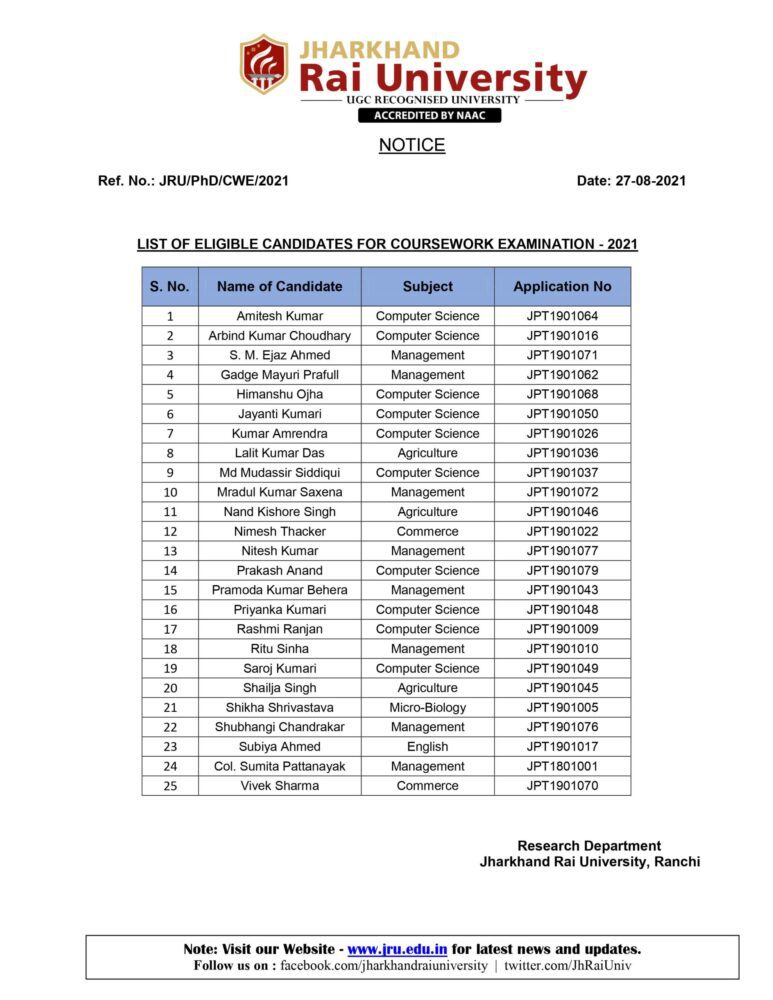 JHARKHAND
Rai University
UGC RECOGNISED UNIVERSITY
ACCREDITED BY NAAC

NOTICE

Ref. No.: JRU/PhD/CWE/2021

Date: 27-08-2021

LIST OF ELIGIBLE CANDIDATES FOR COURSEWORK EXAMINATION - 2021

| S. No. | Name of Candidate | Subject | Application No |
|---|---|---|---|
| 1 | Amitesh Kumar | Computer Science | JPT1901064 |
| 2 | Arbind Kumar Choudhary | Computer Science | JPT1901016 |
| 3 | S. M. Ejaz Ahmed | Management | JPT1901071 |
| 4 | Gadge Mayuri Prafull | Management | JPT1901062 |
| 5 | Himanshu Ojha | Computer Science | JPT1901068 |
| 6 | Jayanti Kumari | Computer Science | JPT1901050 |
| 7 | Kumar Amrendra | Computer Science | JPT1901026 |
| 8 | Lalit Kumar Das | Agriculture | JPT1901036 |
| 9 | Md Mudassir Siddiqui | Computer Science | JPT1901037 |
| 10 | Mradul Kumar Saxena | Management | JPT1901072 |
| 11 | Nand Kishore Singh | Agriculture | JPT1901046 |
| 12 | Nimesh Thacker | Commerce | JPT1901022 |
| 13 | Nitesh Kumar | Management | JPT1901077 |
| 14 | Prakash Anand | Computer Science | JPT1901079 |
| 15 | Pramoda Kumar Behera | Management | JPT1901043 |
| 16 | Priyanka Kumari | Computer Science | JPT1901048 |
| 17 | Rashmi Ranjan | Computer Science | JPT1901009 |
| 18 | Ritu Sinha | Management | JPT1901010 |
| 19 | Saroj Kumari | Computer Science | JPT1901049 |
| 20 | Shailja Singh | Agriculture | JPT1901045 |
| 21 | Shikha Shrivastava | Micro-Biology | JPT1901005 |
| 22 | Shubhangi Chandrakar | Management | JPT1901076 |
| 23 | Subiya Ahmed | English | JPT1901017 |
| 24 | Col. Sumita Pattanayak | Management | JPT1801001 |
| 25 | Vivek Sharma | Commerce | JPT1901070 |

Research Department
Jharkhand Rai University, Ranchi

Note: Visit our Website - www.jru.edu.in for latest news and updates.
Follow us on : facebook.com/jharkhandraiuniversity | twitter.com/JhRaiUniv